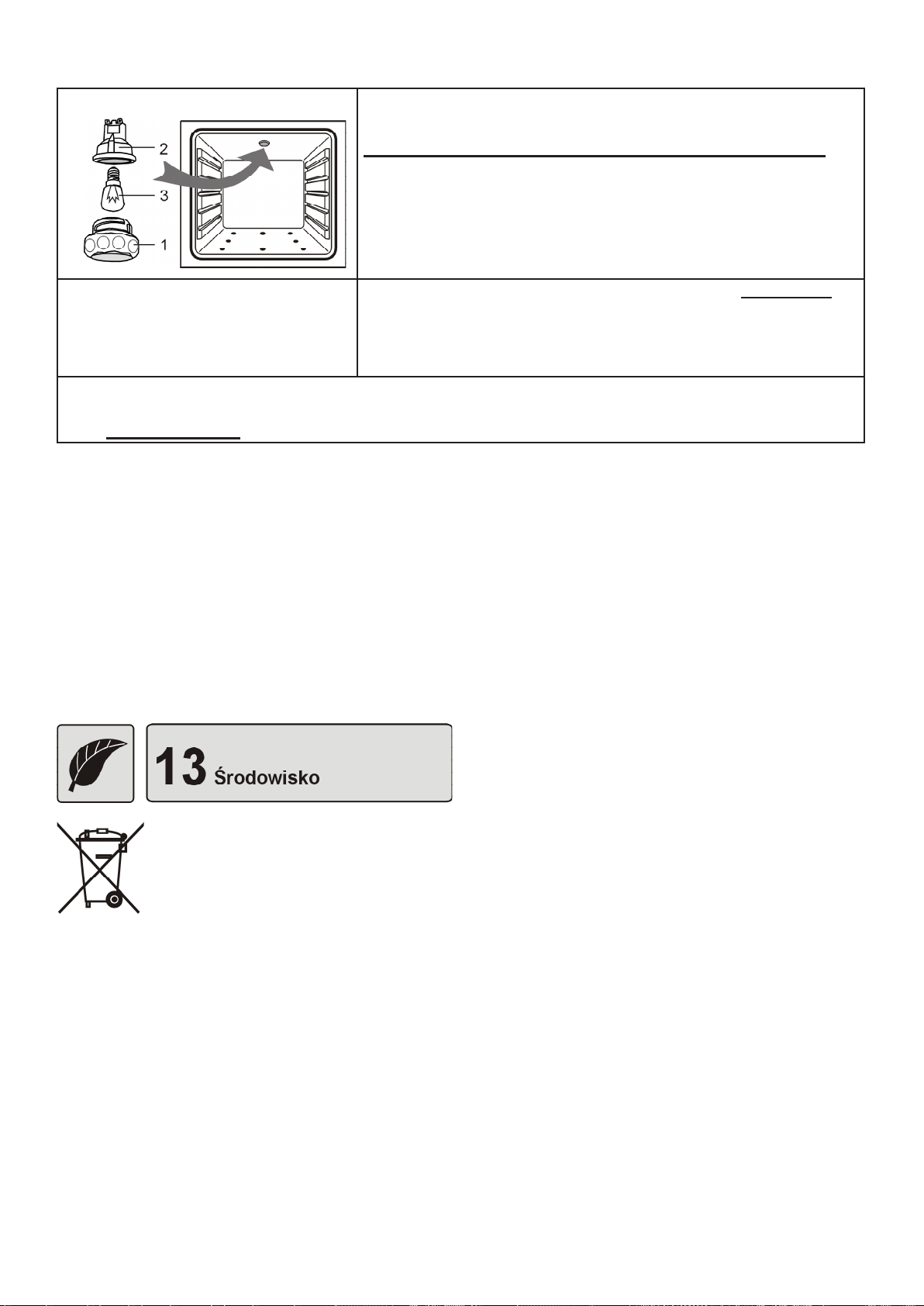 2
3
1

13 Środowisko